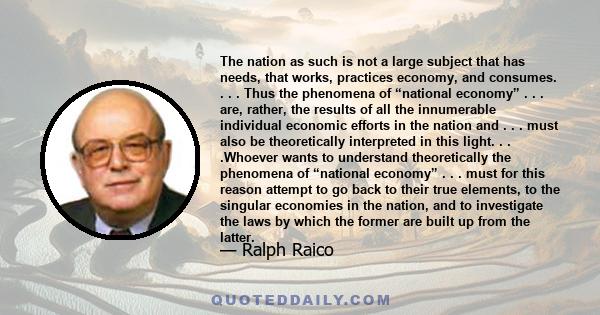 The nation as such is not a large subject that has needs, that works, practices economy, and consumes. . . . Thus the phenomena of “national economy” . . . are, rather, the results of all the innumerable individual economic efforts in the nation and . . . must also be theoretically interpreted in this light. . . .Whoever wants to understand theoretically the phenomena of “national economy” . . . must for this reason attempt to go back to their true elements, to the singular economies in the nation, and to investigate the laws by which the former are built up from the latter.

— Ralph Raico

QUOTEDDAILY.COM